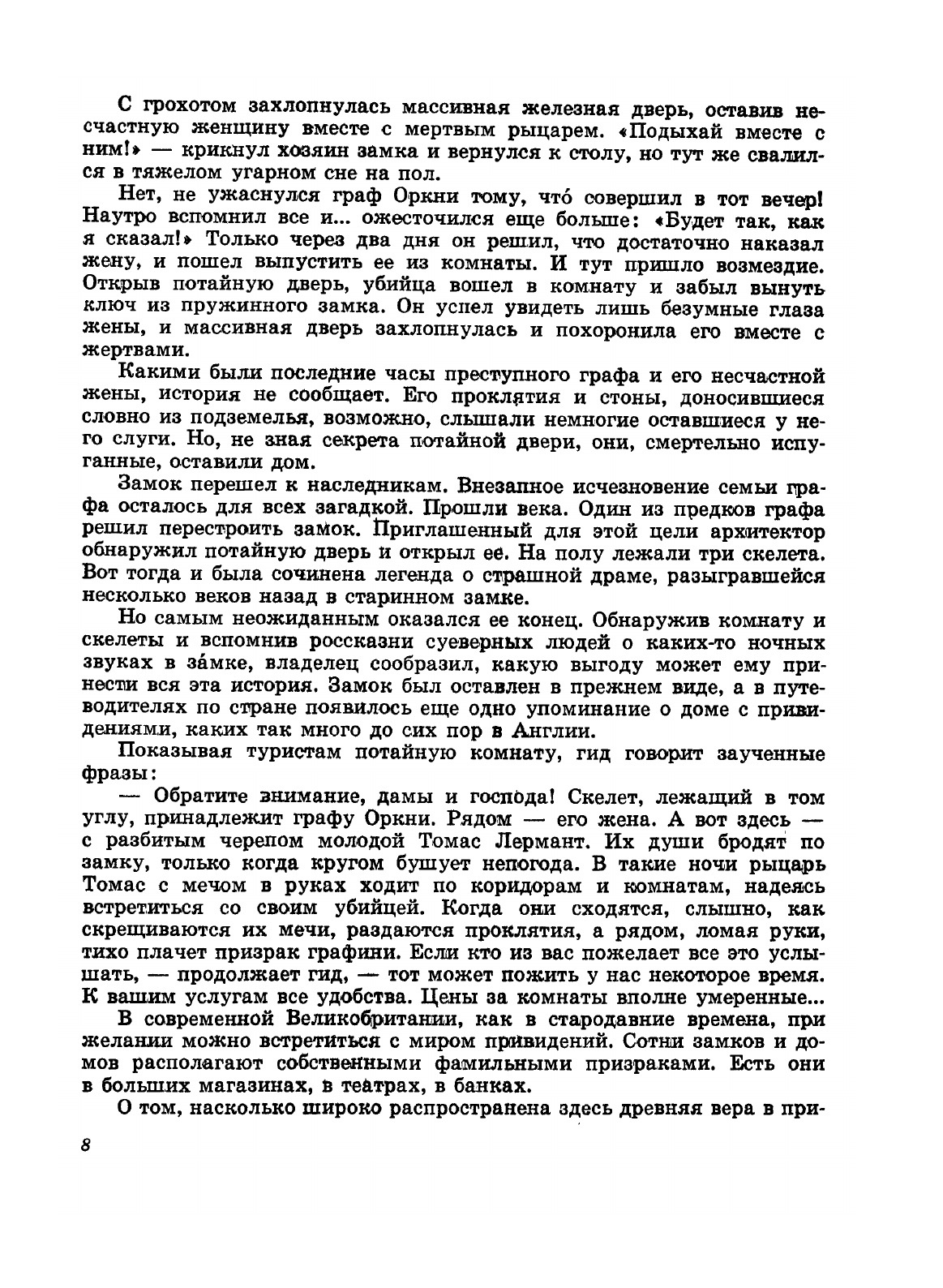 С грохотом захлопнулась массивная железная дверь, оставив несчастную женщину вместе с мертвым рыцарем. «Подыхай вместе с ним!» — крикнул хозяин замка и вернулся к столу, но тут же свалился в тяжелом угарном сне на пол.

Нет, не ужаснулся граф Оркни тому, что́ совершил в тот вечер! Наутро вспомнил все и... ожесточился еще больше: «Будет так, как я сказал!» Только через два дня он решил, что достаточно наказал жену, и пошел выпустить ее из комнаты. И тут пришло возмездие. Открыв потайную дверь, убийца вошел в комнату и забыл вынуть ключ из пружинного замка. Он успел увидеть лишь безумные глаза жены, и массивная дверь захлопнулась и похоронила его вместе с жертвами.

Какими были последние часы преступного графа и его несчастной жены, история не сообщает. Его проклятия и стоны, доносившиеся словно из подземелья, возможно, слышали немногие оставшиеся у него слуги. Но, не зная секрета потайной двери, они, смертельно испуганные, оставили дом.

Замок перешел к наследникам. Внезапное исчезновение семьи графа осталось для всех загадкой. Прошли века. Один из предков графа решил перестроить замок. Приглашенный для этой цели архитектор обнаружил потайную дверь и открыл ее. На полу лежали три скелета. Вот тогда и была сочинена легенда о страшной драме, разыгравшейся несколько веков назад в старинном замке.

Но самым неожиданным оказался ее конец. Обнаружив комнату и скелеты и вспомнив россказни суеверных людей о каких-то ночных звуках в за́мке, владелец сообразил, какую выгоду может ему принести вся эта история. Замок был оставлен в прежнем виде, а в путеводителях по стране появилось еще одно упоминание о доме с привидениями, каких так много до сих пор в Англии.

Показывая туристам потайную комнату, гид говорит заученные фразы:

— Обратите внимание, дамы и господа! Скелет, лежащий в том углу, принадлежит графу Оркни. Рядом — его жена. А вот здесь — с разбитым черепом молодой Томас Лермант. Их души бродят по замку, только когда кругом бушует непогода. В такие ночи рыцарь Томас с мечом в руках ходит по коридорам и комнатам, надеясь встретиться со своим убийцей. Когда они сходятся, слышно, как скрещиваются их мечи, раздаются проклятия, а рядом, ломая руки, тихо плачет призрак графини. Если кто из вас пожелает все это услышать, — продолжает гид, — тот может пожить у нас некоторое время. К вашим услугам все удобства. Цены за комнаты вполне умеренные...

В современной Великобритании, как в стародавние времена, при желании можно встретиться с миром привидений. Сотни замков и домов располагают собственными фамильными призраками. Есть они в больших магазинах, в театрах, в банках.

О том, насколько широко распространена здесь древняя вера в при-

8